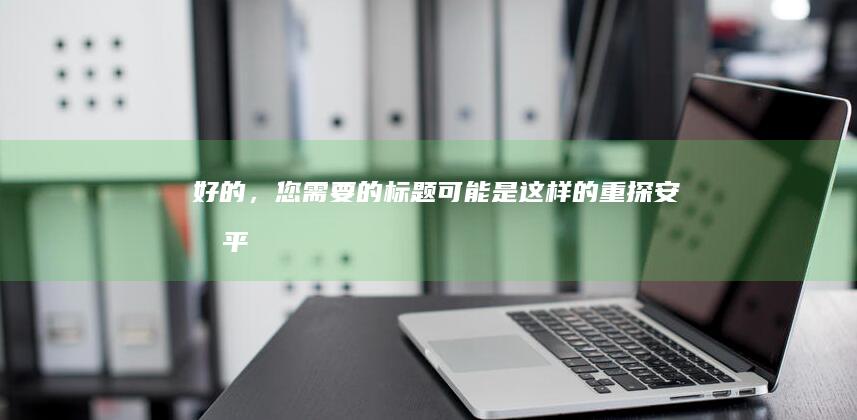 好的，您需要的标题可能是这样的重探安平